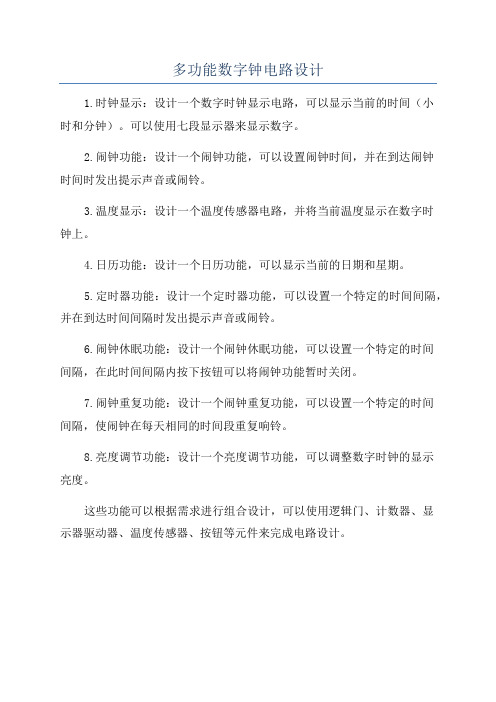 多功能数字钟电路设计

1.时钟显示：设计一个数字时钟显示电路，可以显示当前的时间（小时和分钟）。可以使用七段显示器来显示数字。

2.闹钟功能：设计一个闹钟功能，可以设置闹钟时间，并在到达闹钟时间时发出提示声音或闹铃。

3.温度显示：设计一个温度传感器电路，并将当前温度显示在数字时钟上。

4.日历功能：设计一个日历功能，可以显示当前的日期和星期。

5.定时器功能：设计一个定时器功能，可以设置一个特定的时间间隔，并在到达时间间隔时发出提示声音或闹铃。

6.闹钟休眠功能：设计一个闹钟休眠功能，可以设置一个特定的时间间隔，在此时间间隔内按下按钮可以将闹钟功能暂时关闭。

7.闹钟重复功能：设计一个闹钟重复功能，可以设置一个特定的时间间隔，使闹钟在每天相同的时间段重复响铃。

8.亮度调节功能：设计一个亮度调节功能，可以调整数字时钟的显示亮度。

这些功能可以根据需求进行组合设计，可以使用逻辑门、计数器、显示器驱动器、温度传感器、按钮等元件来完成电路设计。